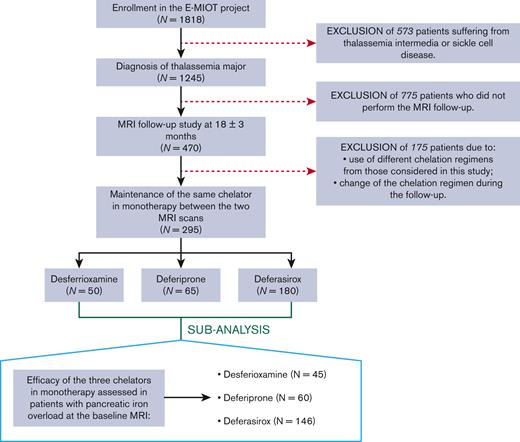 Enrollment in the E-MIOT project
($N = 1818$)

EXCLUSION of 573 patients suffering from thalassemia intermedia or sickle cell disease.

Diagnosis of thalassemia major
($N = 1245$)

EXCLUSION of 775 patients who did not perform the MRI follow-up.

MRI follow-up study at $18 \pm 3$ months
($N = 470$)

EXCLUSION of 175 patients due to:
• use of different chelation regimens from those considered in this study;
• change of the chelation regimen during the follow-up.

Maintenance of the same chelator in monotherapy between the two MRI scans
($N = 295$)

Desferrioxamine
($N = 50$)

Deferiprone
($N = 65$)

Deferasirox
($N = 180$)

SUB-ANALYSIS

Efficacy of the three chelators in monotherapy assessed in patients with pancreatic iron overload at the baseline MRI:

• Desferioxamine (N = 45)
• Deferiprone (N = 60)
• Deferasirox (N = 146)